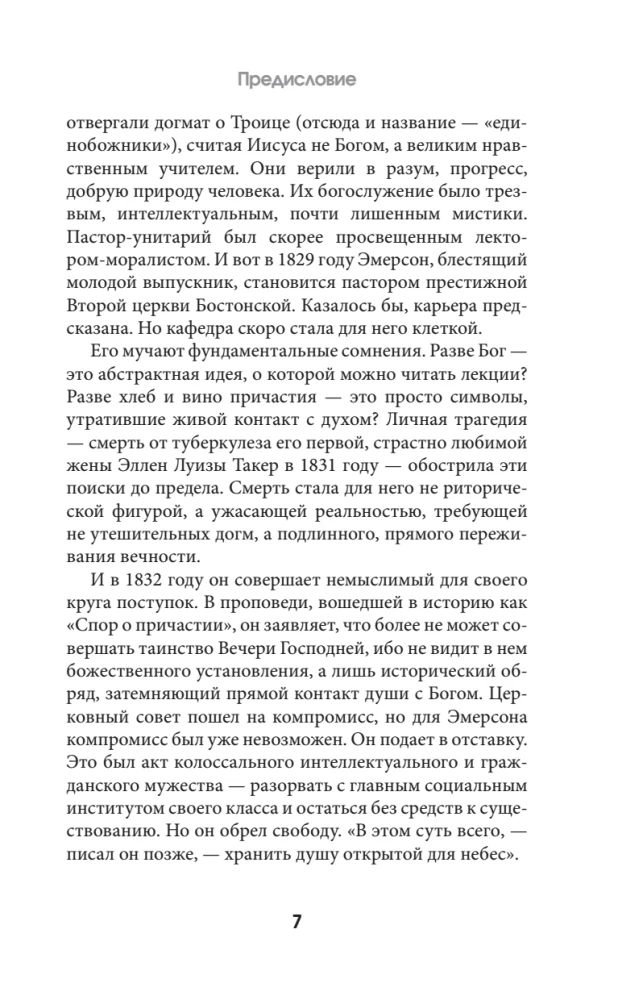 Предисловие

отвергали догмат о Троице (отсюда и название — «единобожники»), считая Иисуса не Богом, а великим нравственным учителем. Они верили в разум, прогресс, добрую природу человека. Их богослужение было трезвым, интеллектуальным, почти лишенным мистики. Пастор-унитарий был скорее просвещенным лектором-моралистом. И вот в 1829 году Эмерсон, блестящий молодой выпускник, становится пастором престижной Второй церкви Бостонской. Казалось бы, карьера предсказана. Но кафедра скоро стала для него клеткой.

Его мучают фундаментальные сомнения. Разве Бог — это абстрактная идея, о которой можно читать лекции? Разве хлеб и вино причастия — это просто символы, утратившие живой контакт с духом? Личная трагедия — смерть от туберкулеза его первой, страстно любимой жены Эллен Луизы Такер в 1831 году — обострила эти поиски до предела. Смерть стала для него не риторической фигурой, а ужасающей реальностью, требующей не утешительных догм, а подлинного, прямого переживания вечности.

И в 1832 году он совершает немыслимый для своего круга поступок. В проповеди, вошедшей в историю как «Спор о причастии», он заявляет, что более не может совершать таинство Вечери Господней, ибо не видит в нем божественного установления, а лишь исторический обряд, затемняющий прямой контакт души с Богом. Церковный совет пошел на компромисс, но для Эмерсона компромисс был уже невозможен. Он подает в отставку. Это был акт колоссального интеллектуального и гражданского мужества — разорвать с главным социальным институтом своего класса и остаться без средств к существованию. Но он обрел свободу. «В этом суть всего, — писал он позже, — хранить душу открытой для небес».

7